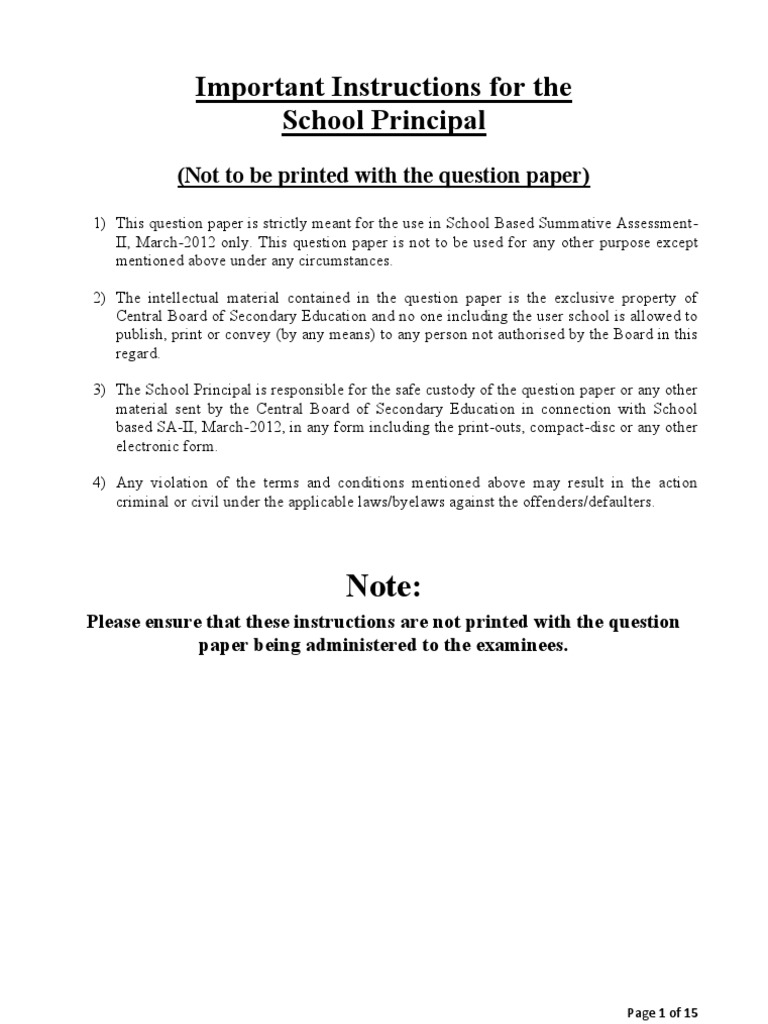 Important Instructions for the School Principal

(Not to be printed with the question paper)

1) This question paper is strictly meant for the use in School Based Summative Assessment-II, March-2012 only. This question paper is not to be used for any other purpose except mentioned above under any circumstances.

2) The intellectual material contained in the question paper is the exclusive property of Central Board of Secondary Education and no one including the user school is allowed to publish, print or convey (by any means) to any person not authorised by the Board in this regard.

3) The School Principal is responsible for the safe custody of the question paper or any other material sent by the Central Board of Secondary Education in connection with School based SA-II, March-2012, in any form including the print-outs, compact-disc or any other electronic form.

4) Any violation of the terms and conditions mentioned above may result in the action criminal or civil under the applicable laws/byelaws against the offenders/defaulters.

Note:

Please ensure that these instructions are not printed with the question paper being administered to the examinees.

Page 1 of 15